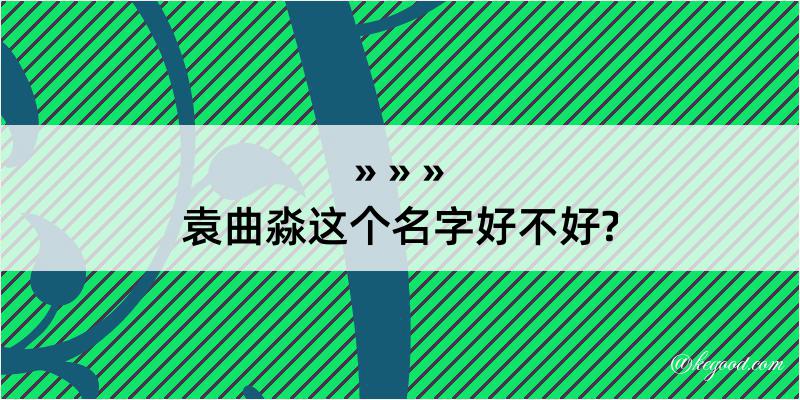 » » »
袁曲淼这个名字好不好?

@kegood.com